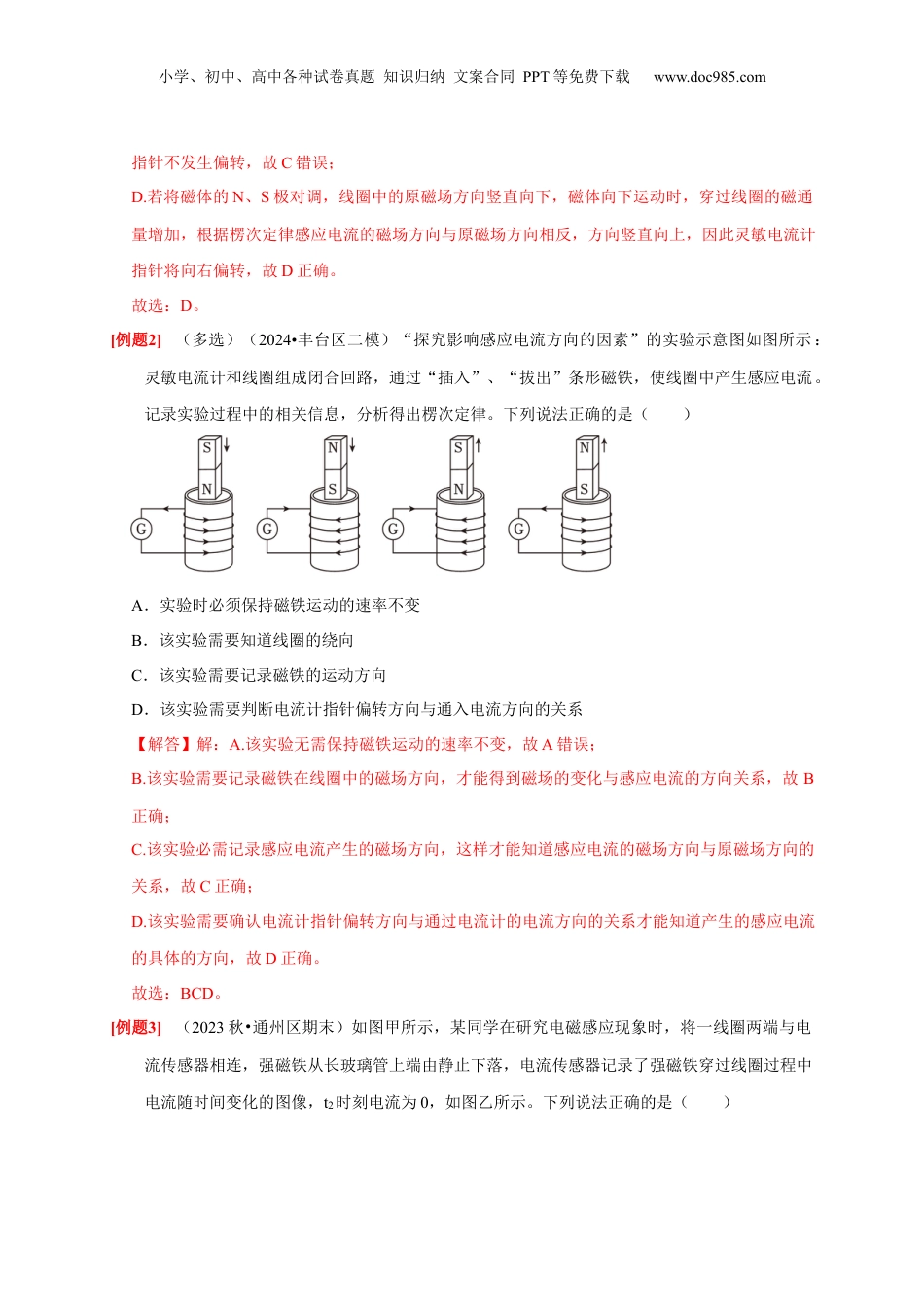 小学、初中、高中各种试卷真题 知识归纳 文案合同 PPT 等免费下载 www.doc985.com

指针不发生偏转，故 C 错误；

D.若将磁体的 N、S 极对调，线圈中的原磁场方向竖直向下，磁体向下运动时，穿过线圈的磁通量增加，根据楞次定律感应电流的磁场方向与原磁场方向相反，方向竖直向上，因此灵敏电流计指针将向右偏转，故 D 正确。

故选：D。

[例题2] （多选）（2024•丰台区二模）“探究影响感应电流方向的因素”的实验示意图如图所示：灵敏电流计和线圈组成闭合回路，通过“插入”、“拔出”条形磁铁，使线圈中产生感应电流。记录实验过程中的相关信息，分析得出楞次定律。下列说法正确的是（　　）

S N G　N S G　S N G　N S G

A．实验时必须保持磁铁运动的速率不变

B．该实验需要知道线圈的绕向

C．该实验需要记录磁铁的运动方向

D．该实验需要判断电流计指针偏转方向与通入电流方向的关系

【解答】解：A.该实验无需保持磁铁运动的速率不变，故 A 错误；

B.该实验需要记录磁铁在线圈中的磁场方向，才能得到磁场的变化与感应电流的方向关系，故 B 正确；

C.该实验必需记录感应电流产生的磁场方向，这样才能知道感应电流的磁场方向与原磁场方向的关系，故 C 正确；

D.该实验需要确认电流计指针偏转方向与通过电流计的电流方向的关系才能知道产生的感应电流的具体的方向，故 D 正确。

故选：BCD。

[例题3] （2023 秋•通州区期末）如图甲所示，某同学在研究电磁感应现象时，将一线圈两端与电流传感器相连，强磁铁从长玻璃管上端由静止下落，电流传感器记录了强磁铁穿过线圈过程中电流随时间变化的图像，$t_2$时刻电流为 0，如图乙所示。下列说法正确的是（　　）